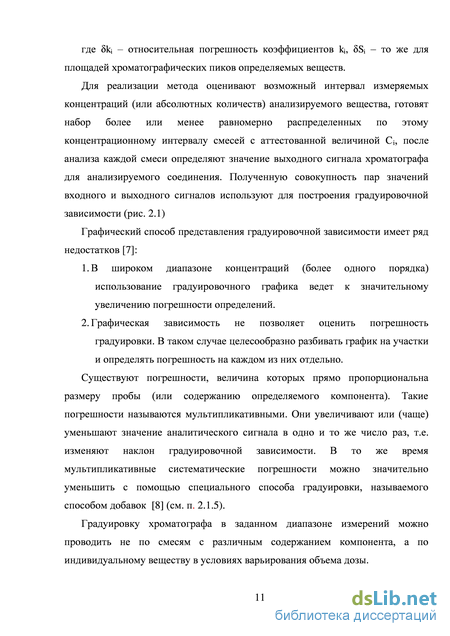 где $\delta k_i$ – относительная погрешность коэффициентов $k_i$, $\delta S_i$ – то же для площадей хроматографических пиков определяемых веществ.

Для реализации метода оценивают возможный интервал измеряемых концентраций (или абсолютных количеств) анализируемого вещества, готовят набор более или менее равномерно распределенных по этому концентрационному интервалу смесей с аттестованной величиной $C_i$, после анализа каждой смеси определяют значение выходного сигнала хроматографа для анализируемого соединения. Полученную совокупность пар значений входного и выходного сигналов используют для построения градуировочной зависимости (рис. 2.1)

Графический способ представления градуировочной зависимости имеет ряд недостатков [7]:

1. В широком диапазоне концентраций (более одного порядка) использование градуировочного графика ведет к значительному увеличению погрешности определений.

2. Графическая зависимость не позволяет оценить погрешность градуировки. В таком случае целесообразно разбивать график на участки и определять погрешность на каждом из них отдельно.

Существуют погрешности, величина которых прямо пропорциональна размеру пробы (или содержанию определяемого компонента). Такие погрешности называются мультипликативными. Они увеличивают или (чаще) уменьшают значение аналитического сигнала в одно и то же число раз, т.е. изменяют наклон градуировочной зависимости. В то же время мультипликативные систематические погрешности можно значительно уменьшить с помощью специального способа градуировки, называемого способом добавок [8] (см. п. 2.1.5).

Градуировку хроматографа в заданном диапазоне измерений можно проводить не по смесям с различным содержанием компонента, а по индивидуальному веществу в условиях варьирования объема дозы.

11

dsLib.net
библиотека диссертаций